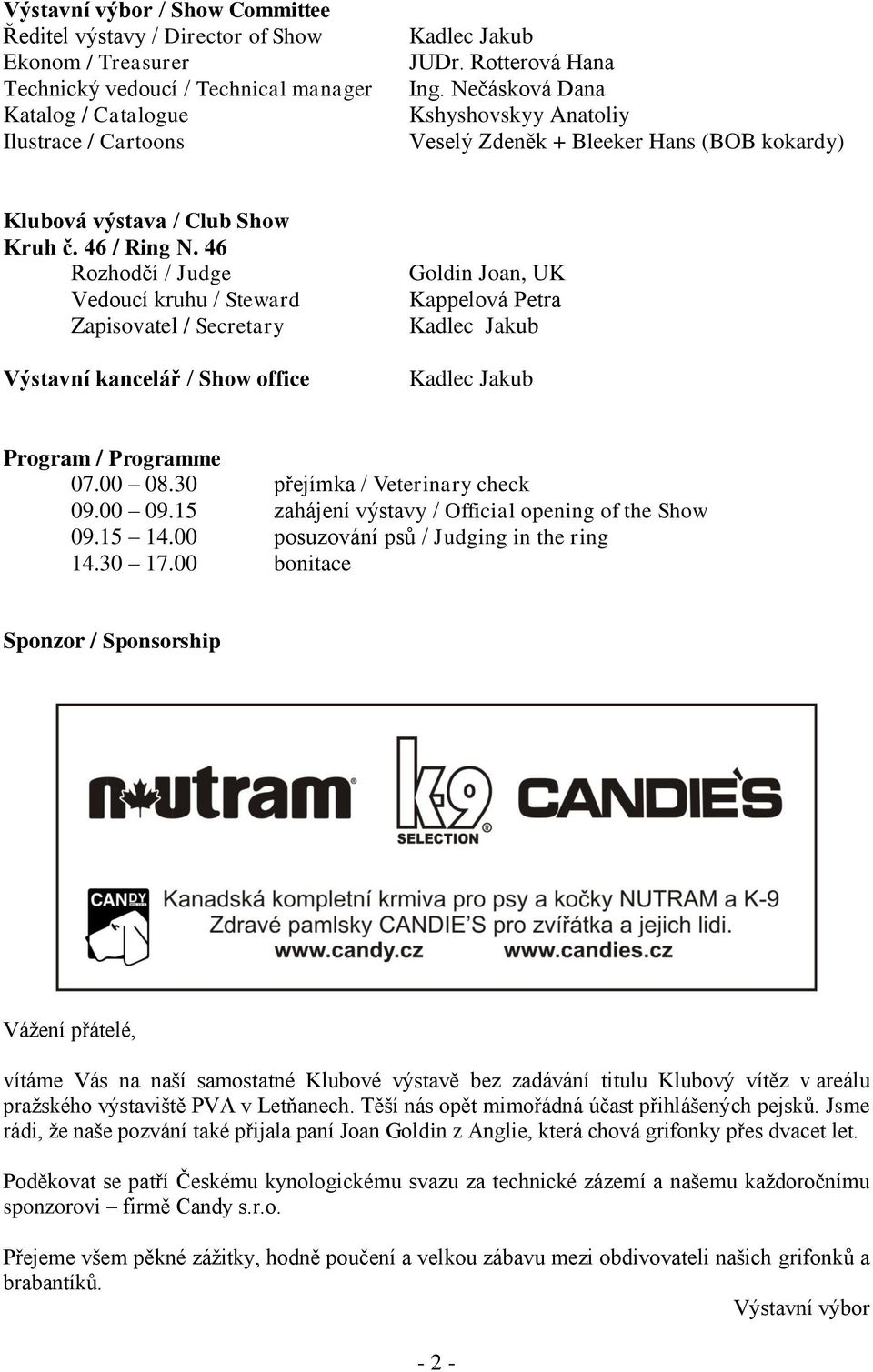 Výstavní výbor / Show Committee
Ředitel výstavy / Director of Show Kadlec Jakub
Ekonom / Treasurer JUDr. Rotterová Hana
Technický vedoucí / Technical manager Ing. Nečásková Dana
Katalog / Catalogue Kshyshovskyy Anatoliy
Ilustrace / Cartoons Veselý Zdeněk + Bleeker Hans (BOB kokardy)

Klubová výstava / Club Show
Kruh č. 46 / Ring N. 46
Rozhodčí / Judge Goldin Joan, UK
Vedoucí kruhu / Steward Kappelová Petra
Zapisovatel / Secretary Kadlec Jakub

Výstavní kancelář / Show office Kadlec Jakub

Program / Programme
07.00 – 08.30 přejímka / Veterinary check
09.00 – 09.15 zahájení výstavy / Official opening of the Show
09.15 – 14.00 posuzování psů / Judging in the ring
14.30 – 17.00 bonitace

Sponzor / Sponsorship

nutram K-9 SELECTION CANDIE'S

CANDY
Kanadská kompletní krmiva pro psy a kočky NUTRAM a K-9
Zdravé pamlsky CANDIE'S pro zvířátka a jejich lidi.
www.candy.cz www.candies.cz

Vážení přátelé,

vítáme Vás na naší samostatné Klubové výstavě bez zadávání titulu Klubový vítěz v areálu pražského výstaviště PVA v Letňanech. Těší nás opět mimořádná účast přihlášených pejsků. Jsme rádi, že naše pozvání také přijala paní Joan Goldin z Anglie, která chová grifonky přes dvacet let.

Poděkovat se patří Českému kynologickému svazu za technické zázemí a našemu každoročnímu sponzorovi – firmě Candy s.r.o.

Přejeme všem pěkné zážitky, hodně poučení a velkou zábavu mezi obdivovateli našich grifonků a brabantíků.

Výstavní výbor

- 2 -